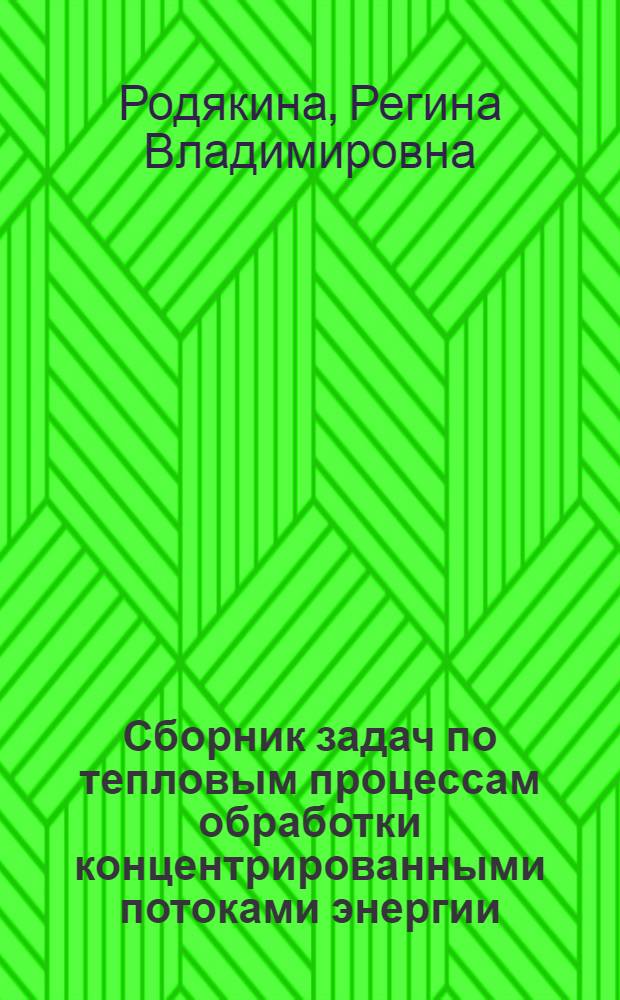 Родякина, Регина Владимировна

Сборник задач по тепловым процессам обработки концентрированными потоками энергии